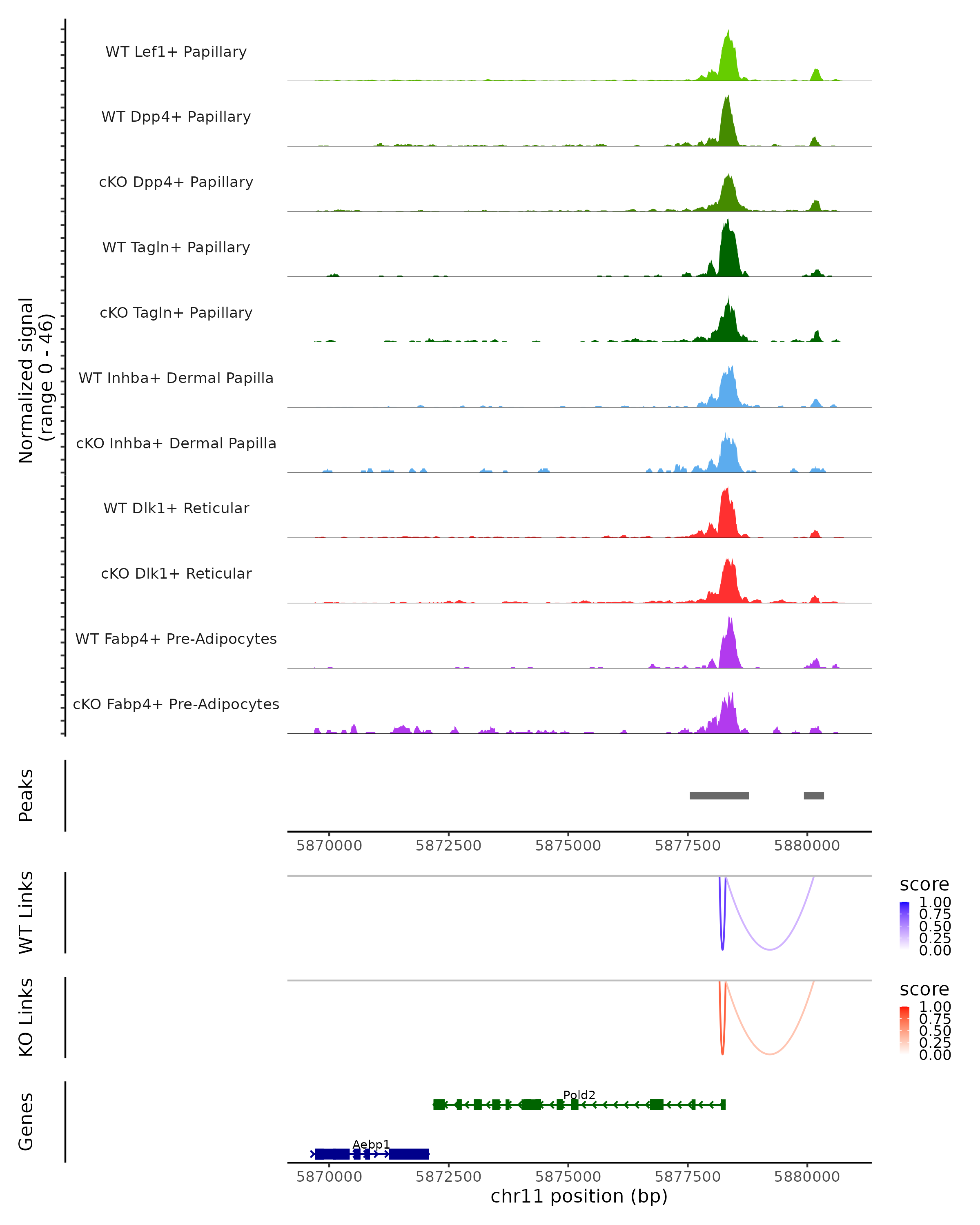 Normalized signal
(range 0 - 46)

WT Lef1+ Papillary

WT Dpp4+ Papillary

cKO Dpp4+ Papillary

WT Tagln+ Papillary

cKO Tagln+ Papillary

WT Inhba+ Dermal Papilla

cKO Inhba+ Dermal Papilla

WT Dlk1+ Reticular

cKO Dlk1+ Reticular

WT Fabp4+ Pre-Adipocytes

cKO Fabp4+ Pre-Adipocytes

Peaks

5870000 5872500 5875000 5877500 5880000

WT Links

score
1.00
0.75
0.50
0.25
0.00

KO Links

score
1.00
0.75
0.50
0.25
0.00

Genes

Pold2

Aebp1

5870000 5872500 5875000 5877500 5880000
chr11 position (bp)